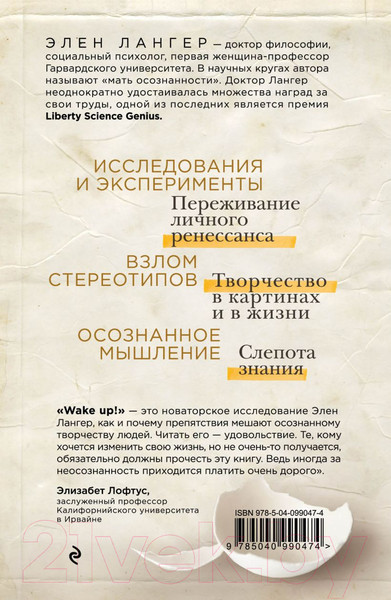 ЭЛЕН ЛАНГЕР — доктор философии, социальный психолог, первая женщина-профессор Гарвардского университета. В научных кругах автора называют «мать осознанности». Доктор Лангер неоднократно удостаивалась множества наград за свои труды, одной из последних является премия Liberty Science Genius.

ИССЛЕДОВАНИЯ И ЭКСПЕРИМЕНТЫ

Переживание личного ренессанса

ВЗЛОМ СТЕРЕОТИПОВ

Творчество в картинах и в жизни

ОСОЗНАННОЕ МЫШЛЕНИЕ

Слепота знания

«Wake up!» — это новаторское исследование Элен Лангер, как и почему препятствия мешают осознанному творчеству людей. Читать его — удовольствие. Те, кому хочется изменить свою жизнь, но не очень-то получается, обязательно должны прочесть эту книгу. Ведь иногда за неосознанность приходится платить очень дорого».

Элизабет Лофтус,
заслуженный профессор Калифорнийского университета в Ирвайне

ISBN 978-5-04-099047-4

9 785040 990474 >

21vek.by